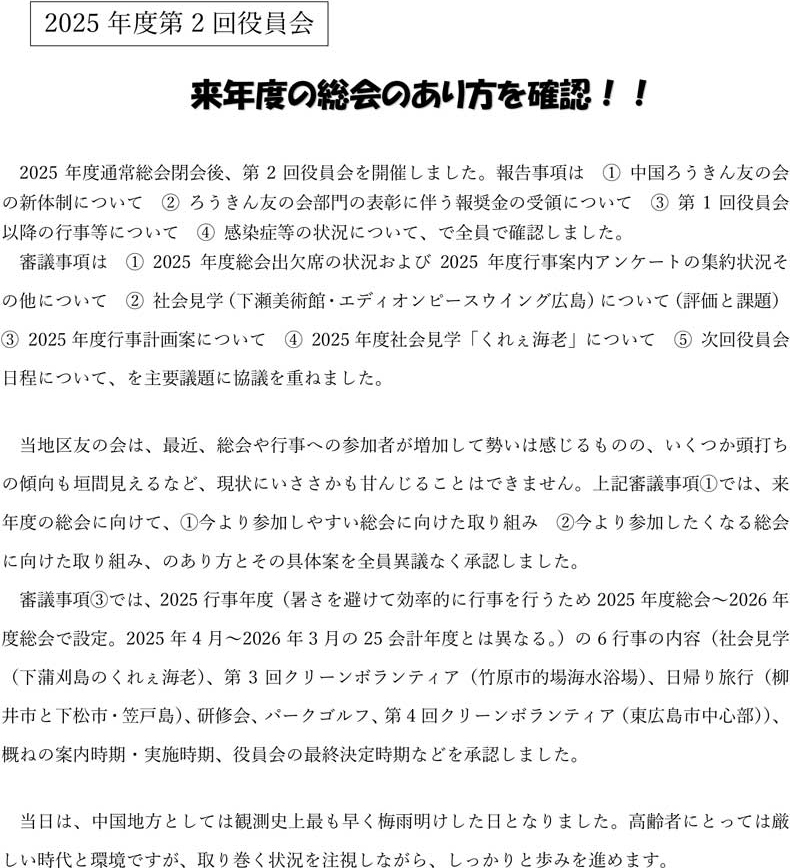 2025 年度第 2 回役員会

来年度の総会のあり方を確認！！

2025 年度通常総会閉会後、第 2 回役員会を開催しました。報告事項は ① 中国ろうきん友の会の新体制について ② ろうきん友の会部門の表彰に伴う報奨金の受領について ③ 第 1 回役員会以降の行事等について ④ 感染症等の状況について、で全員で確認しました。
審議事項は ① 2025 年度総会出欠席の状況および 2025 年度行事案内アンケートの集約状況その他について ② 社会見学（下瀬美術館・エディオンピースウイング広島）について（評価と課題） ③ 2025 年度行事計画案について ④ 2025 年度社会見学「くれぇ海老」について ⑤ 次回役員会日程について、を主要議題に協議を重ねました。

当地区友の会は、最近、総会や行事への参加者が増加して勢いは感じるものの、いくつか頭打ちの傾向も垣間見えるなど、現状にいささかも甘んじることはできません。上記審議事項①では、来年度の総会に向けて、①今より参加しやすい総会に向けた取り組み ②今より参加したくなる総会に向けた取り組み、のあり方とその具体案を全員異議なく承認しました。
審議事項③では、2025 行事年度（暑さを避けて効率的に行事を行うため 2025 年度総会～2026 年度総会で設定。2025 年 4 月～2026 年 3 月の 25 会計年度とは異なる。）の 6 行事の内容（社会見学（下蒲刈島のくれぇ海老）、第 3 回クリーンボランティア（竹原市的場海水浴場）、日帰り旅行（柳井市と下松市・笠戸島）、研修会、パークゴルフ、第 4 回クリーンボランティア（東広島市中心部））、概ねの案内時期・実施時期、役員会の最終決定時期などを承認しました。

当日は、中国地方としては観測史上最も早く梅雨明けした日となりました。高齢者にとっては厳しい時代と環境ですが、取り巻く状況を注視しながら、しっかりと歩みを進めます。